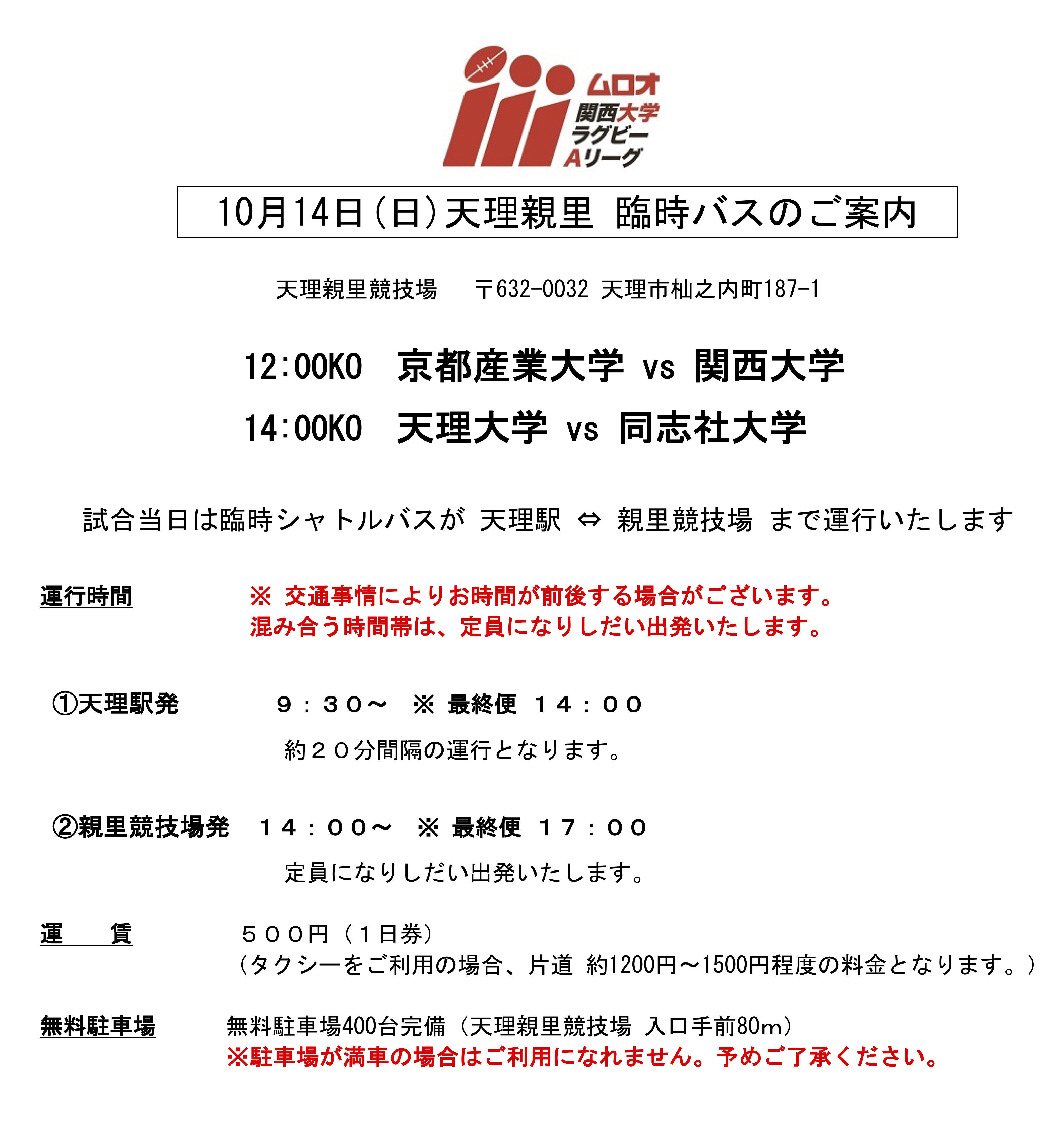 ムロオ
関西大学
ラグビー
Aリーグ

10月14日(日)天理親里　臨時バスのご案内

天理親里競技場　〒632-0032 天理市杣之内町187-1

12:00KO　京都産業大学 vs 関西大学
14:00KO　天理大学 vs 同志社大学

試合当日は臨時シャトルバスが 天理駅 ⇔ 親里競技場 まで運行いたします

運行時間　※ 交通事情によりお時間が前後する場合がございます。
混み合う時間帯は、定員になりしだい出発いたします。

①天理駅発　９：３０～　※ 最終便　１４：００
約２０分間隔の運行となります。

②親里競技場発　１４：００～　※ 最終便　１７：００
定員になりしだい出発いたします。

運　　賃　５００円（１日券）
（タクシーをご利用の場合、片道 約1200円～1500円程度の料金となります。）

無料駐車場　無料駐車場400台完備（天理親里競技場 入口手前80m）
※駐車場が満車の場合はご利用になれません。予めご了承ください。